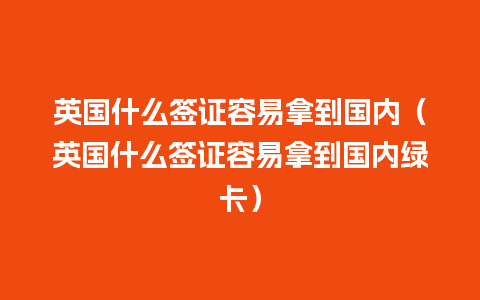 英国什么签证容易拿到国内（英国什么签证容易拿到国内绿卡）